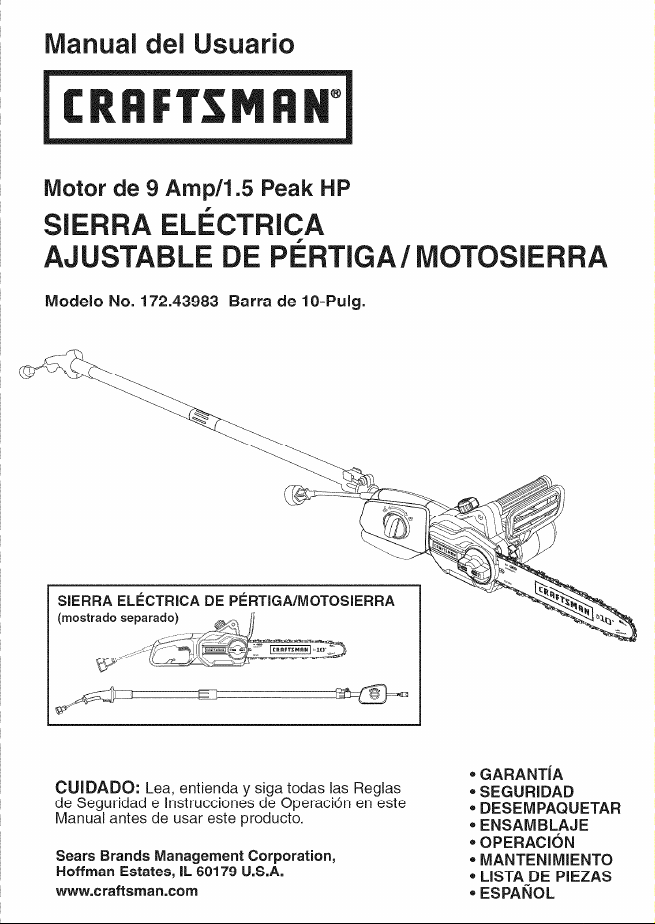 Manual del Usuario

CRAFTSMAN®

Motor de 9 Amp/1.5 Peak HP

SIERRA ELÉCTRICA
AJUSTABLE DE PÉRTIGA / MOTOSIERRA

Modelo No. 172.43983 Barra de 10-Pulg.

SIERRA ELÉCTRICA DE PÉRTIGA/MOTOSIERRA
(mostrado separado)

CUIDADO: Lea, entienda y siga todas las Reglas de Seguridad e Instrucciones de Operación en este Manual antes de usar este producto.

Sears Brands Management Corporation,
Hoffman Estates, IL 60179 U.S.A.
www.craftsman.com

• GARANTÍA
• SEGURIDAD
• DESEMPAQUETAR
• ENSAMBLAJE
• OPERACIÓN
• MANTENIMIENTO
• LISTA DE PIEZAS
• ESPAÑOL